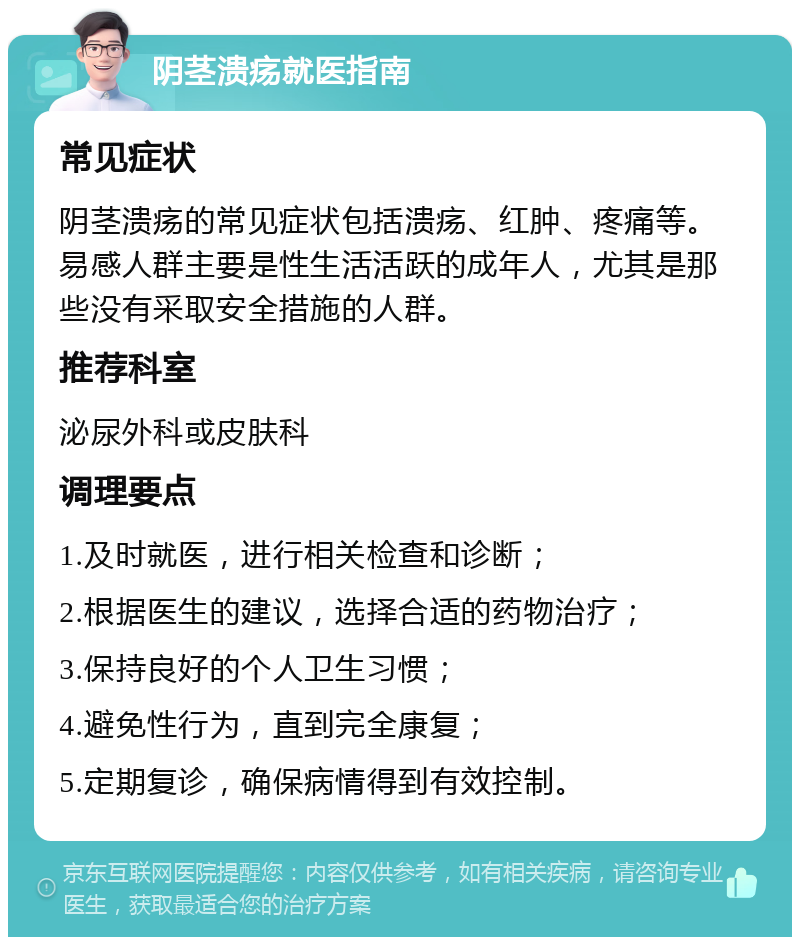 阴茎溃疡就医指南

常见症状

阴茎溃疡的常见症状包括溃疡、红肿、疼痛等。易感人群主要是性生活活跃的成年人，尤其是那些没有采取安全措施的人群。

推荐科室

泌尿外科或皮肤科

调理要点

1.及时就医，进行相关检查和诊断；

2.根据医生的建议，选择合适的药物治疗；

3.保持良好的个人卫生习惯；

4.避免性行为，直到完全康复；

5.定期复诊，确保病情得到有效控制。

京东互联网医院提醒您：内容仅供参考，如有相关疾病，请咨询专业医生，获取最适合您的治疗方案